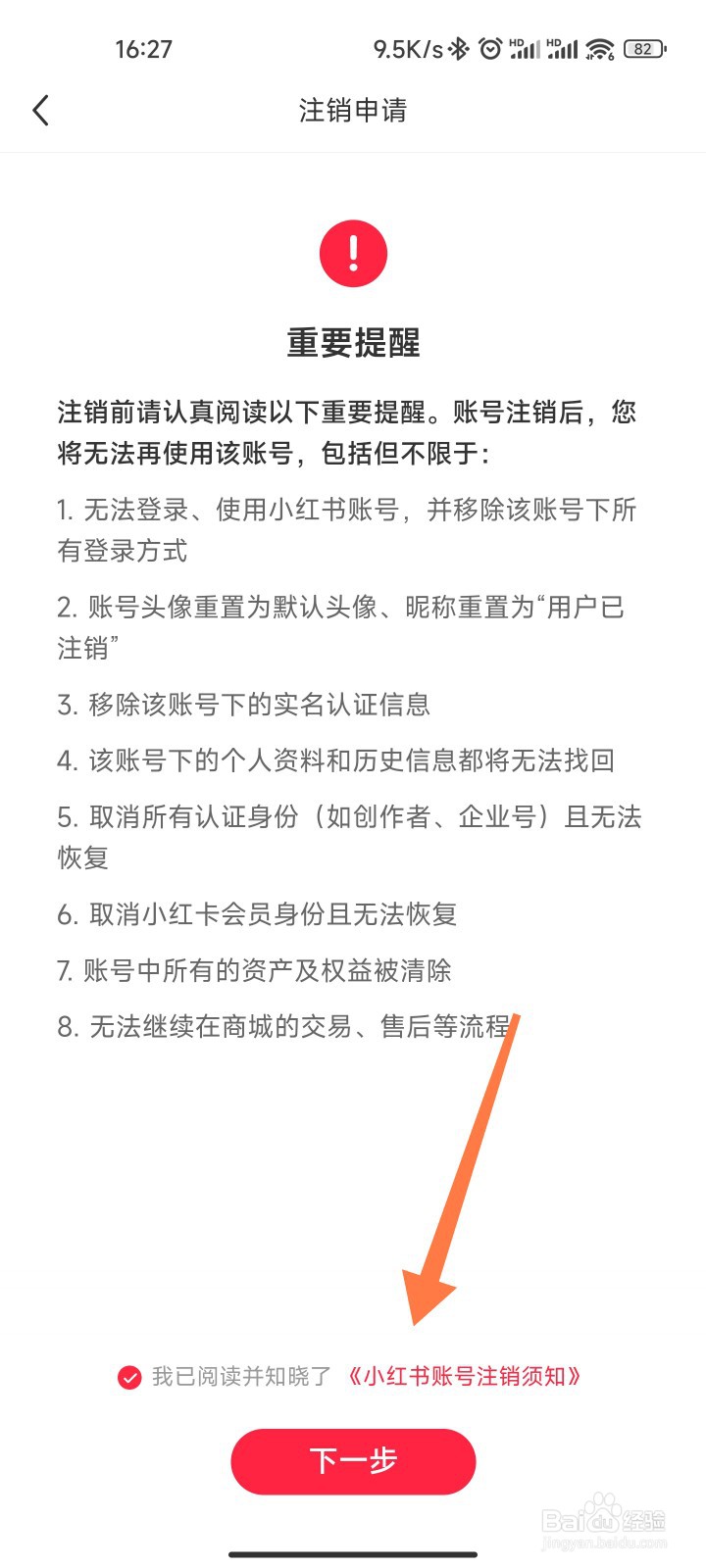 16:27 9.5K/s HD HD 82

注销申请

!

重要提醒

注销前请认真阅读以下重要提醒。账号注销后，您将无法再使用该账号，包括但不限于：

1. 无法登录、使用小红书账号，并移除该账号下所有登录方式

2. 账号头像重置为默认头像、昵称重置为“用户已注销”

3. 移除该账号下的实名认证信息

4. 该账号下的个人资料和历史信息都将无法找回

5. 取消所有认证身份（如创作者、企业号）且无法恢复

6. 取消小红卡会员身份且无法恢复

7. 账号中所有的资产及权益被清除

8. 无法继续在商城的交易、售后等流程

我已阅读并知晓了《小红书账号注销须知》

下一步

Baidu经验
jingyan.baidu.com